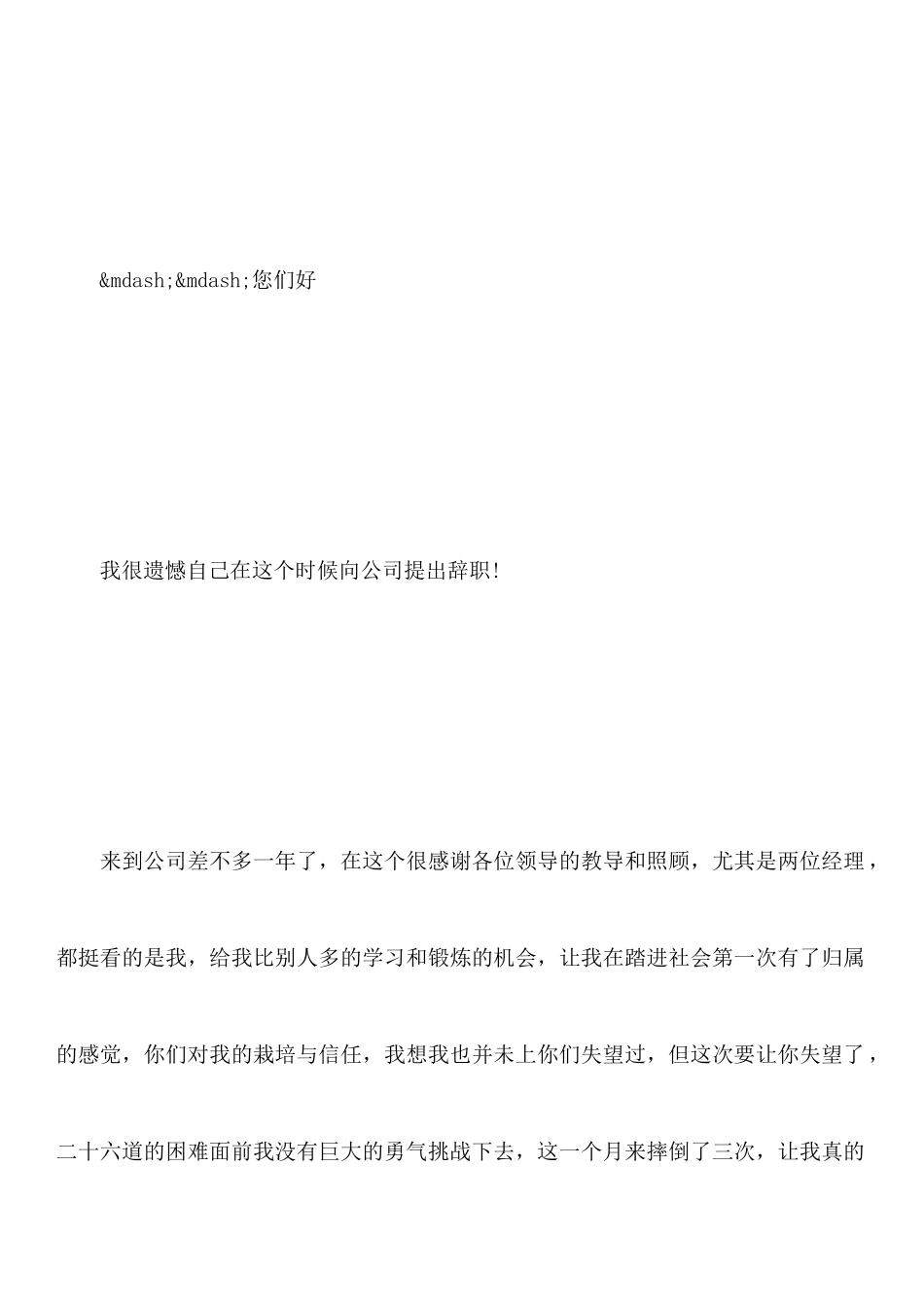 &mdash;&mdash;您们好

我很遗憾自己在这个时候向公司提出辞职!

来到公司差不多一年了，在这个很感谢各位领导的教导和照顾，尤其是两位经理，都挺看的是我，给我比别人多的学习和锻炼的机会，让我在踏进社会第一次有了归属的感觉，你们对我的栽培与信任，我想我也并未上你们失望过，但这次要让你失望了，二十六道的困难面前我没有巨大的勇气挑战下去，这一个月来摔倒了三次，让我真的